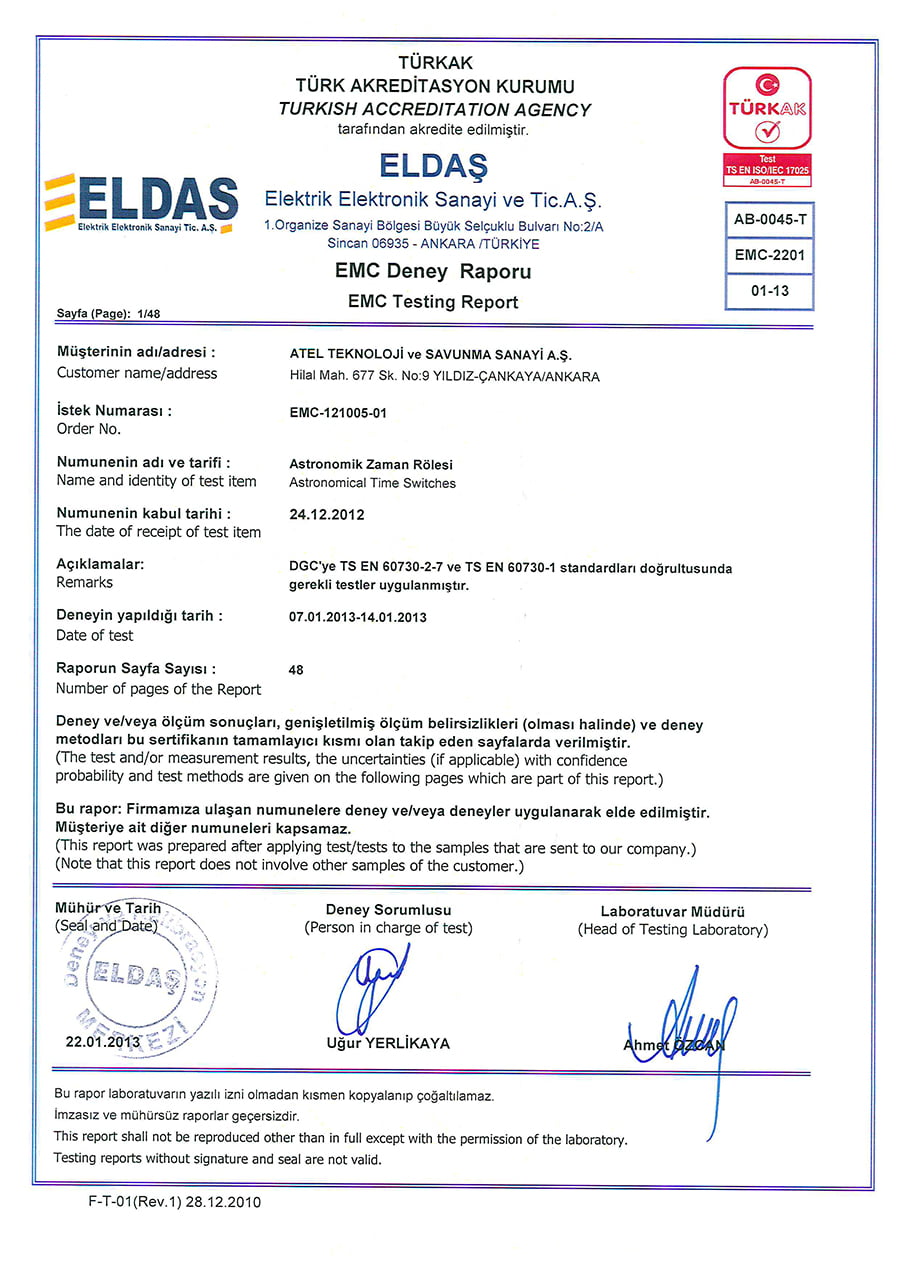 TÜRKAK
TÜRK AKREDİTASYON KURUMU
TURKISH ACCREDITATION AGENCY
tarafından akredite edilmiştir.

TÜRKAK
Test
TS EN ISO/IEC 17025
AB-0045-T

ELDAS
Elektrik Elektronik Sanayi Tic. A.Ş.

ELDAŞ
Elektrik Elektronik Sanayi ve Tic.A.Ş.
1.Organize Sanayi Bölgesi Büyük Selçuklu Bulvarı No:2/A
Sincan 06935 - ANKARA /TÜRKİYE

AB-0045-T
EMC-2201
01-13

EMC Deney Raporu
EMC Testing Report

Sayfa (Page): 1/48

Müşterinin adı/adresi :
Customer name/address
ATEL TEKNOLOJİ ve SAVUNMA SANAYİ A.Ş.
Hilal Mah. 677 Sk. No:9 YILDIZ-ÇANKAYA/ANKARA

İstek Numarası :
Order No.
EMC-121005-01

Numunenin adı ve tarifi :
Name and identity of test item
Astronomik Zaman Rölesi
Astronomical Time Switches

Numunenin kabul tarihi :
The date of receipt of test item
24.12.2012

Açıklamalar:
Remarks
DGC'ye TS EN 60730-2-7 ve TS EN 60730-1 standardları doğrultusunda gerekli testler uygulanmıştır.

Deneyin yapıldığı tarih :
Date of test
07.01.2013-14.01.2013

Raporun Sayfa Sayısı :
Number of pages of the Report
48

Deney ve/veya ölçüm sonuçları, genişletilmiş ölçüm belirsizlikleri (olması halinde) ve deney metodları bu sertifikanın tamamlayıcı kısmı olan takip eden sayfalarda verilmiştir.
(The test and/or measurement results, the uncertainties (if applicable) with confidence probability and test methods are given on the following pages which are part of this report.)

Bu rapor: Firmamıza ulaşan numunelere deney ve/veya deneyler uygulanarak elde edilmiştir. Müşteriye ait diğer numuneleri kapsamaz.
(This report was prepared after applying test/tests to the samples that are sent to our company.)
(Note that this report does not involve other samples of the customer.)

Mühür ve Tarih
(Seal and Date)
ELDAŞ
MERKEZİ
22.01.2013

Deney Sorumlusu
(Person in charge of test)
Uğur YERLİKAYA

Laboratuvar Müdürü
(Head of Testing Laboratory)
Ahmet ÖZCAN

Bu rapor laboratuvarın yazılı izni olmadan kısmen kopyalanıp çoğaltılamaz.
İmzasız ve mühürsüz raporlar geçersizdir.
This report shall not be reproduced other than in full except with the permission of the laboratory.
Testing reports without signature and seal are not valid.

F-T-01(Rev.1) 28.12.2010